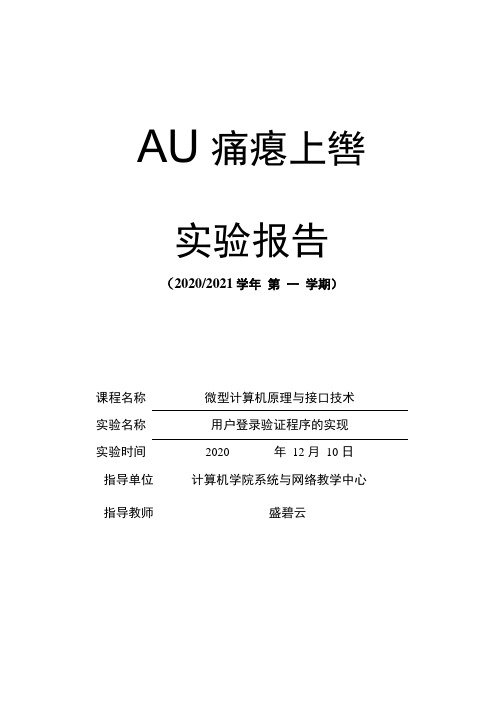 AU 痛瘪上辔

实验报告

（2020/2021 学年 第 一 学期）

课程名称 微型计算机原理与接口技术

实验名称 用户登录验证程序的实现

实验时间 2020 年 12 月 10 日

指导单位 计算机学院系统与网络教学中心

指导教师 盛碧云